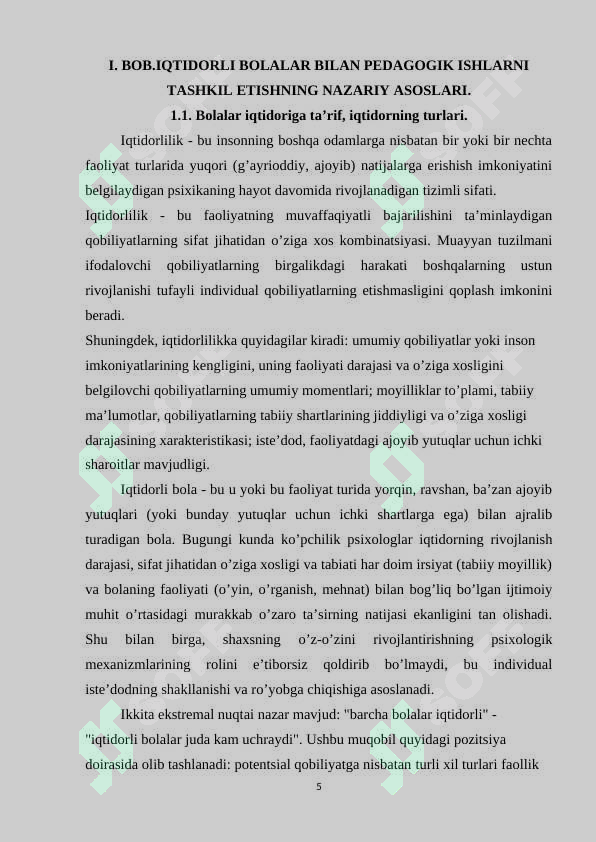 I. BOB.IQTIDORLI BOLALAR BILAN PEDAGOGIK ISHLARNI TASHKIL ETISHNING NAZARIY ASOSLARI.

1.1. Bolalar iqtidoriga ta’rif, iqtidorning turlari.

Iqtidorlilik - bu insonning boshqa odamlarga nisbatan bir yoki bir nechta faoliyat turlarida yuqori (g’ayrioddiy, ajoyib) natijalarga erishish imkoniyatini belgilaydigan psixikaning hayot davomida rivojlanadigan tizimli sifati.

Iqtidorlilik - bu faoliyatning muvaffaqiyatli bajarilishini ta’minlaydigan qobiliyatlarning sifat jihatidan o’ziga xos kombinatsiyasi. Muayyan tuzilmani ifodalovchi qobiliyatlarning birgalikdagi harakati boshqalarning ustun rivojlanishi tufayli individual qobiliyatlarning etishmasligini qoplash imkonini beradi.

Shuningdek, iqtidorlilikka quyidagilar kiradi: umumiy qobiliyatlar yoki inson imkoniyatlarining kengligini, uning faoliyati darajasi va o’ziga xosligini belgilovchi qobiliyatlarning umumiy momentlari; moyilliklar to’plami, tabiiy ma’lumotlar, qobiliyatlarning tabiiy shartlarining jiddiyligi va o’ziga xosligi darajasining xarakteristikasi; iste’dod, faoliyatdagi ajoyib yutuqlar uchun ichki sharoitlar mavjudligi.

Iqtidorli bola - bu u yoki bu faoliyat turida yorqin, ravshan, ba’zan ajoyib yutuqlari (yoki bunday yutuqlar uchun ichki shartlarga ega) bilan ajralib turadigan bola. Bugungi kunda ko’pchilik psixologlar iqtidorning rivojlanish darajasi, sifat jihatidan o’ziga xosligi va tabiati har doim irsiyat (tabiiy moyillik) va bolaning faoliyati (o’yin, o’rganish, mehnat) bilan bog’liq bo’lgan ijtimoiy muhit o’rtasidagi murakkab o’zaro ta’sirning natijasi ekanligini tan olishadi. Shu bilan birga, shaxsning o’z-o’zini rivojlantirishning psixologik mexanizmlarining rolini e’tiborsiz qoldirib bo’lmaydi, bu individual iste’dodning shakllanishi va ro’yobga chiqishiga asoslanadi.

Ikkita ekstremal nuqtai nazar mavjud: "barcha bolalar iqtidorli" - "iqtidorli bolalar juda kam uchraydi". Ushbu muqobil quyidagi pozitsiya doirasida olib tashlanadi: potentsial qobiliyatga nisbatan turli xil turlari faollik

5